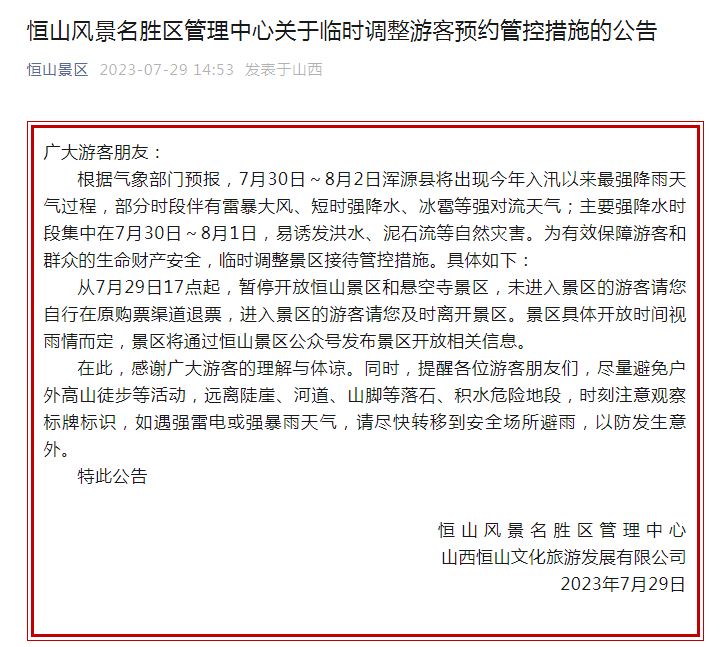 恒山风景名胜区管理中心关于临时调整游客预约管控措施的公告

恒山景区 2023-07-29 14:53 发表于山西

广大游客朋友：

根据气象部门预报，7月30日～8月2日浑源县将出现今年入汛以来最强降雨天气过程，部分时段伴有雷暴大风、短时强降水、冰雹等强对流天气；主要强降水时段集中在7月30日～8月1日，易诱发洪水、泥石流等自然灾害。为有效保障游客和群众的生命财产安全，临时调整景区接待管控措施。具体如下：

从7月29日17点起，暂停开放恒山景区和悬空寺景区，未进入景区的游客请您自行在原购票渠道退票，进入景区的游客请您及时离开景区。景区具体开放时间视雨情而定，景区将通过恒山景区公众号发布景区开放相关信息。

在此，感谢广大游客的理解与体谅。同时，提醒各位游客朋友们，尽量避免户外高山徒步等活动，远离陡崖、河道、山脚等落石、积水危险地段，时刻注意观察标牌标识，如遇强雷电或强暴雨天气，请尽快转移到安全场所避雨，以防发生意外。

特此公告

恒山风景名胜区管理中心
山西恒山文化旅游发展有限公司
2023年7月29日